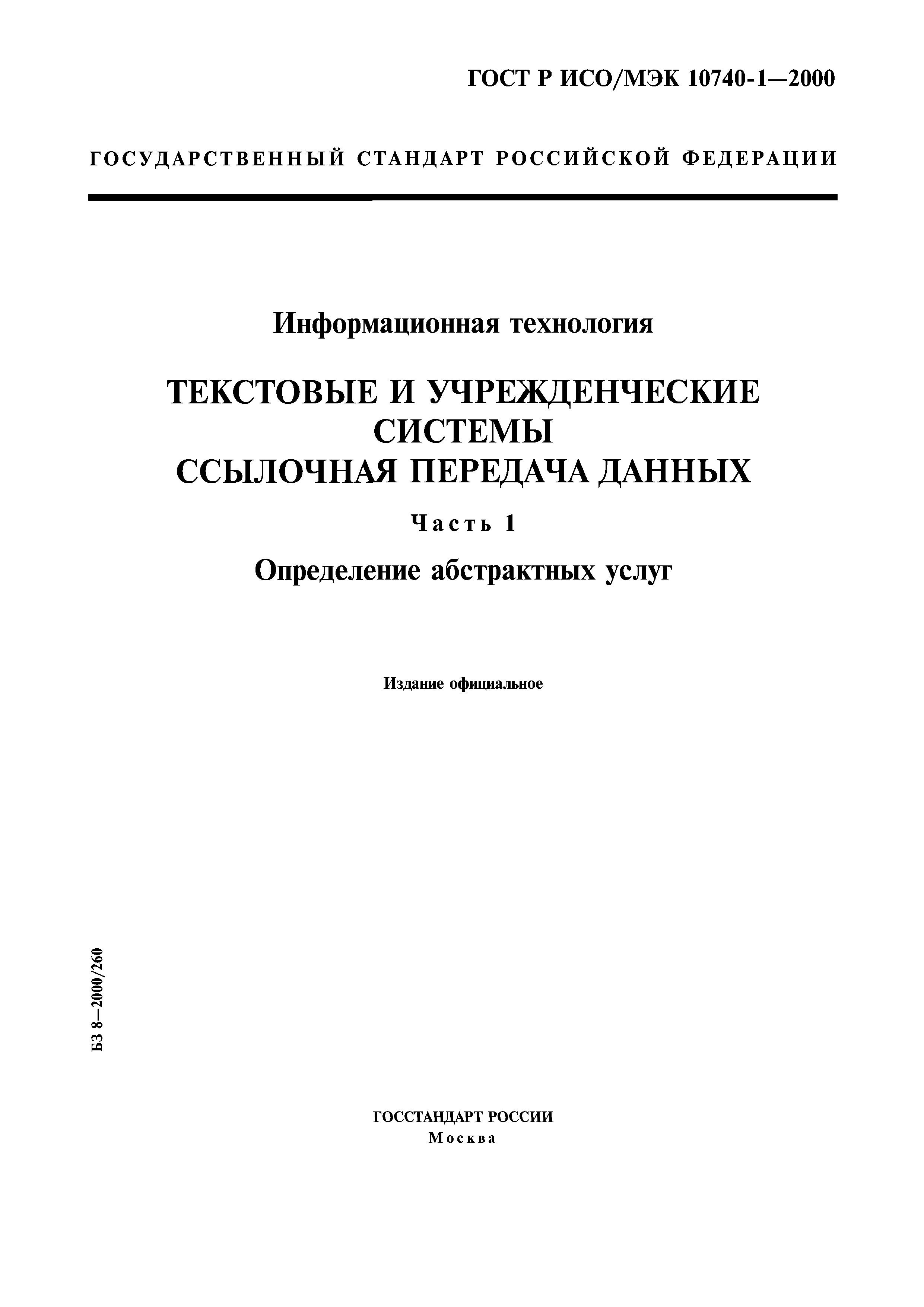 ГОСТ Р ИСО/МЭК 10740-1—2000

ГОСУДАРСТВЕННЫЙ СТАНДАРТ РОССИЙСКОЙ ФЕДЕРАЦИИ

Информационная технология

ТЕКСТОВЫЕ И УЧРЕЖДЕНЧЕСКИЕ СИСТЕМЫ
ССЫЛОЧНАЯ ПЕРЕДАЧА ДАННЫХ

Часть 1

Определение абстрактных услуг

Издание официальное

БЗ 8—2000/260

ГОССТАНДАРТ РОССИИ
Москва